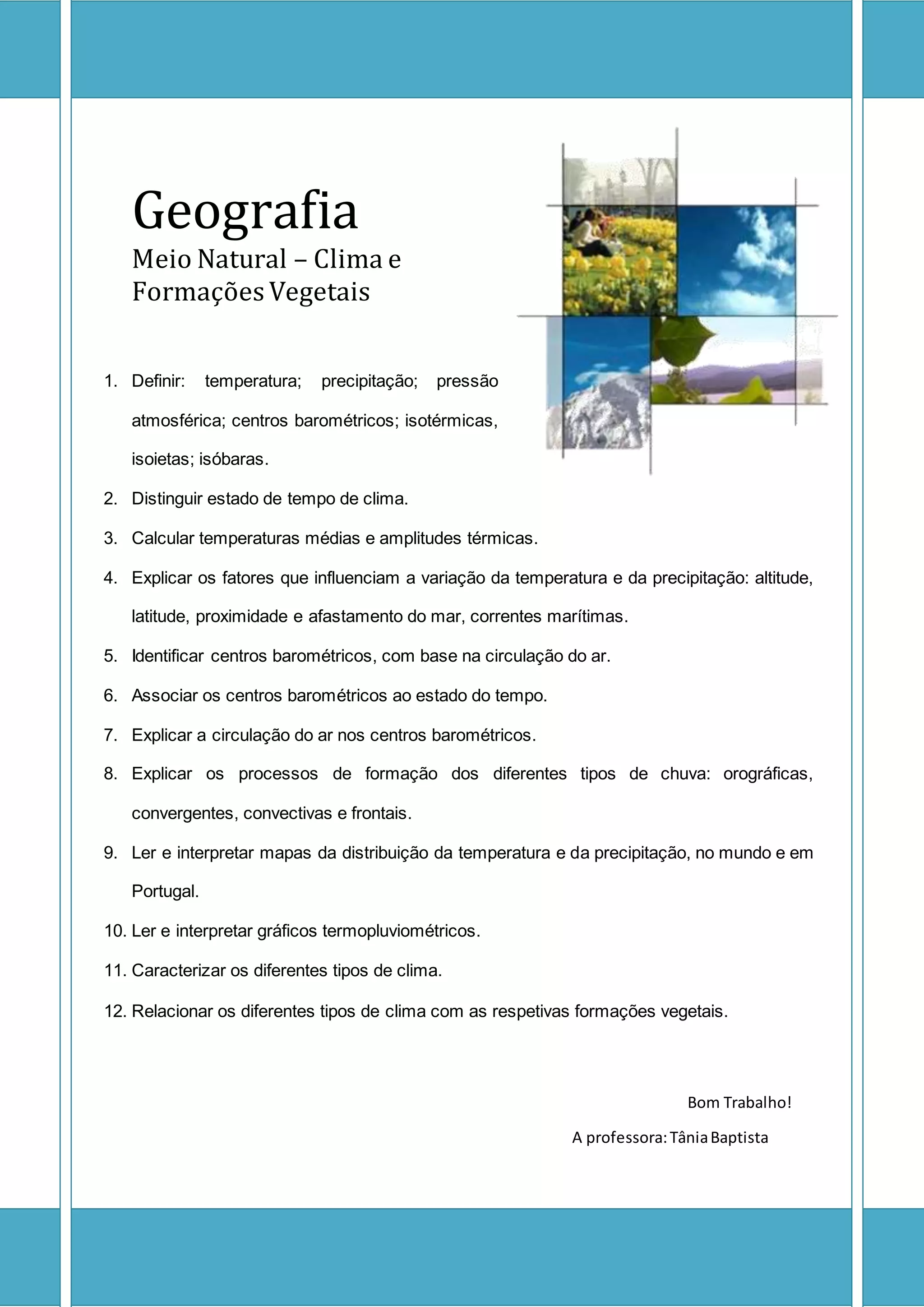 Geografia
Meio Natural – Clima e Formações Vegetais

1. Definir: temperatura; precipitação; pressão atmosférica; centros barométricos; isotérmicas, isoietas; isóbaras.
2. Distinguir estado de tempo de clima.
3. Calcular temperaturas médias e amplitudes térmicas.
4. Explicar os fatores que influenciam a variação da temperatura e da precipitação: altitude, latitude, proximidade e afastamento do mar, correntes marítimas.
5. Identificar centros barométricos, com base na circulação do ar.
6. Associar os centros barométricos ao estado do tempo.
7. Explicar a circulação do ar nos centros barométricos.
8. Explicar os processos de formação dos diferentes tipos de chuva: orográficas, convergentes, convectivas e frontais.
9. Ler e interpretar mapas da distribuição da temperatura e da precipitação, no mundo e em Portugal.
10. Ler e interpretar gráficos termopluviométricos.
11. Caracterizar os diferentes tipos de clima.
12. Relacionar os diferentes tipos de clima com as respetivas formações vegetais.

Bom Trabalho!
A professora: Tânia Baptista